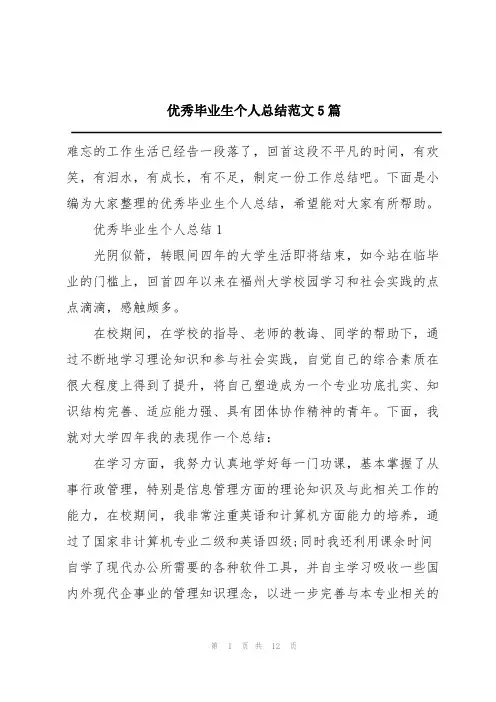 优秀毕业生个人总结范文5篇

难忘的工作生活已经告一段落了，回首这段不平凡的时间，有欢笑，有泪水，有成长，有不足，制定一份工作总结吧。下面是小编为大家整理的优秀毕业生个人总结，希望能对大家有所帮助。

优秀毕业生个人总结1

光阴似箭，转眼间四年的大学生活即将结束，如今站在临毕业的门槛上，回首四年以来在福州大学校园学习和社会实践的点点滴滴，感触颇多。

在校期间，在学校的指导、老师的教诲、同学的帮助下，通过不断地学习理论知识和参与社会实践，自觉自己的综合素质在很大程度上得到了提升，将自己塑造成为一个专业功底扎实、知识结构完善、适应能力强、具有团体协作精神的青年。下面，我就对大学四年我的表现作一个总结：

在学习方面，我努力认真地学好每一门功课，基本掌握了从事行政管理，特别是信息管理方面的理论知识及与此相关工作的能力，在校期间，我非常注重英语和计算机方面能力的培养，通过了国家非计算机专业二级和英语四级;同时我还利用课余时间自学了现代办公所需要的各种软件工具，并自主学习吸收一些国内外现代企事业的管理知识理念，以进一步完善与本专业相关的

第 1 页 共 12 页